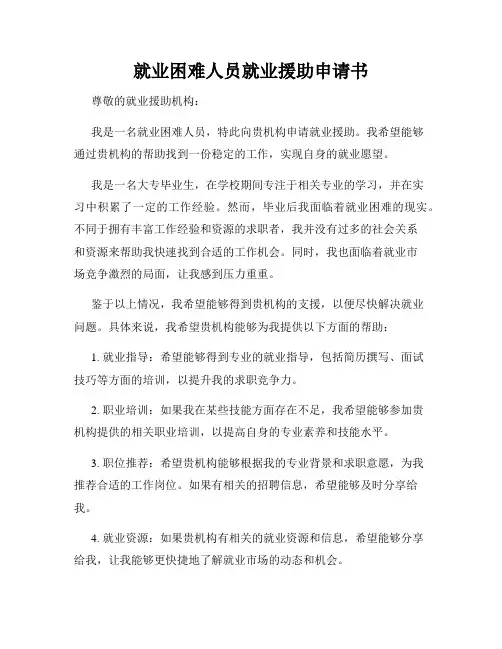 就业困难人员就业援助申请书

尊敬的就业援助机构：

我是一名就业困难人员，特此向贵机构申请就业援助。我希望能够通过贵机构的帮助找到一份稳定的工作，实现自身的就业愿望。

我是一名大专毕业生，在学校期间专注于相关专业的学习，并在实习中积累了一定的工作经验。然而，毕业后我面临着就业困难的现实。不同于拥有丰富工作经验和资源的求职者，我并没有过多的社会关系和资源来帮助我快速找到合适的工作机会。同时，我也面临着就业市场竞争激烈的局面，让我感到压力重重。

鉴于以上情况，我希望能够得到贵机构的支援，以便尽快解决就业问题。具体来说，我希望贵机构能够为我提供以下方面的帮助：

1. 就业指导：希望能够得到专业的就业指导，包括简历撰写、面试技巧等方面的培训，以提升我的求职竞争力。

2. 职业培训：如果我在某些技能方面存在不足，我希望能够参加贵机构提供的相关职业培训，以提高自身的专业素养和技能水平。

3. 职位推荐：希望贵机构能够根据我的专业背景和求职意愿，为我推荐合适的工作岗位。如果有相关的招聘信息，希望能够及时分享给我。

4. 就业资源：如果贵机构有相关的就业资源和信息，希望能够分享给我，让我能够更快捷地了解就业市场的动态和机会。